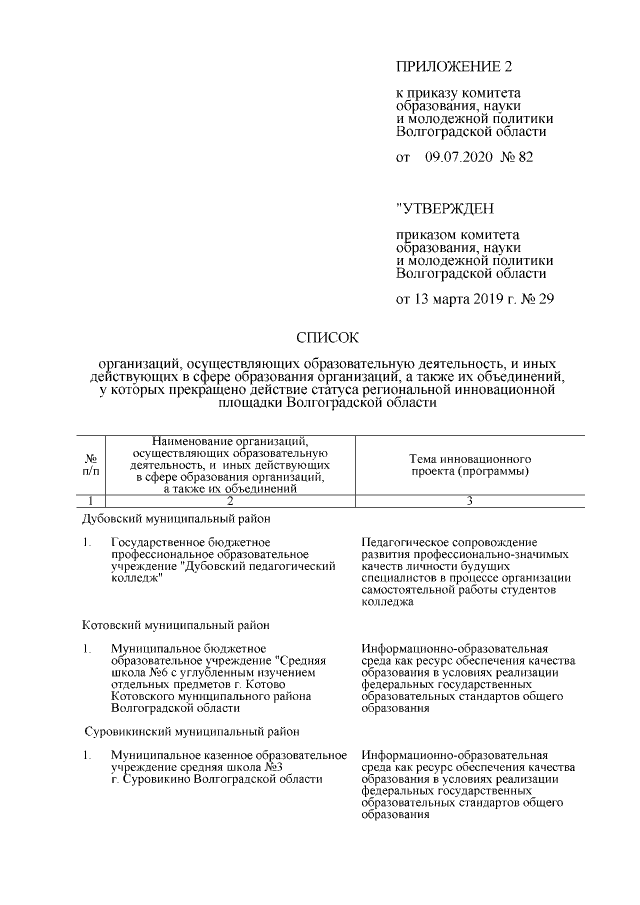 ПРИЛОЖЕНИЕ 2

к приказу комитета образования, науки и молодежной политики Волгоградской области

от 09.07.2020 № 82

"УТВЕРЖДЕН

приказом комитета образования, науки и молодежной политики Волгоградской области

от 13 марта 2019 г. № 29

СПИСОК

организаций, осуществляющих образовательную деятельность, и иных действующих в сфере образования организаций, а также их объединений, у которых прекращено действие статуса региональной инновационной площадки Волгоградской области

| № п/п | Наименование организаций, осуществляющих образовательную деятельность, и иных действующих в сфере образования организаций, а также их объединений | Тема инновационного проекта (программы) |
|---|---|---|
| 1 | 2 | 3 |
| Дубовский муниципальный район | | |
| 1. | Государственное бюджетное профессиональное образовательное учреждение "Дубовский педагогический колледж" | Педагогическое сопровождение развития профессионально-значимых качеств личности будущих специалистов в процессе организации самостоятельной работы студентов колледжа |
| Котовский муниципальный район | | |
| 1. | Муниципальное бюджетное образовательное учреждение "Средняя школа №6 с углубленным изучением отдельных предметов г. Котово Котовского муниципального района Волгоградской области | Информационно-образовательная среда как ресурс обеспечения качества образования в условиях реализации федеральных государственных образовательных стандартов общего образования |
| Суровикинский муниципальный район | | |
| 1. | Муниципальное казенное образовательное учреждение средняя школа №3 г. Суровикино Волгоградской области | Информационно-образовательная среда как ресурс обеспечения качества образования в условиях реализации федеральных государственных образовательных стандартов общего образования |